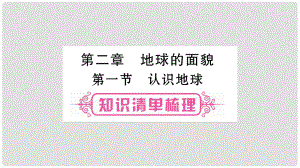 第二章　地球的面貌
第一节　认识地球
知识清单梳理